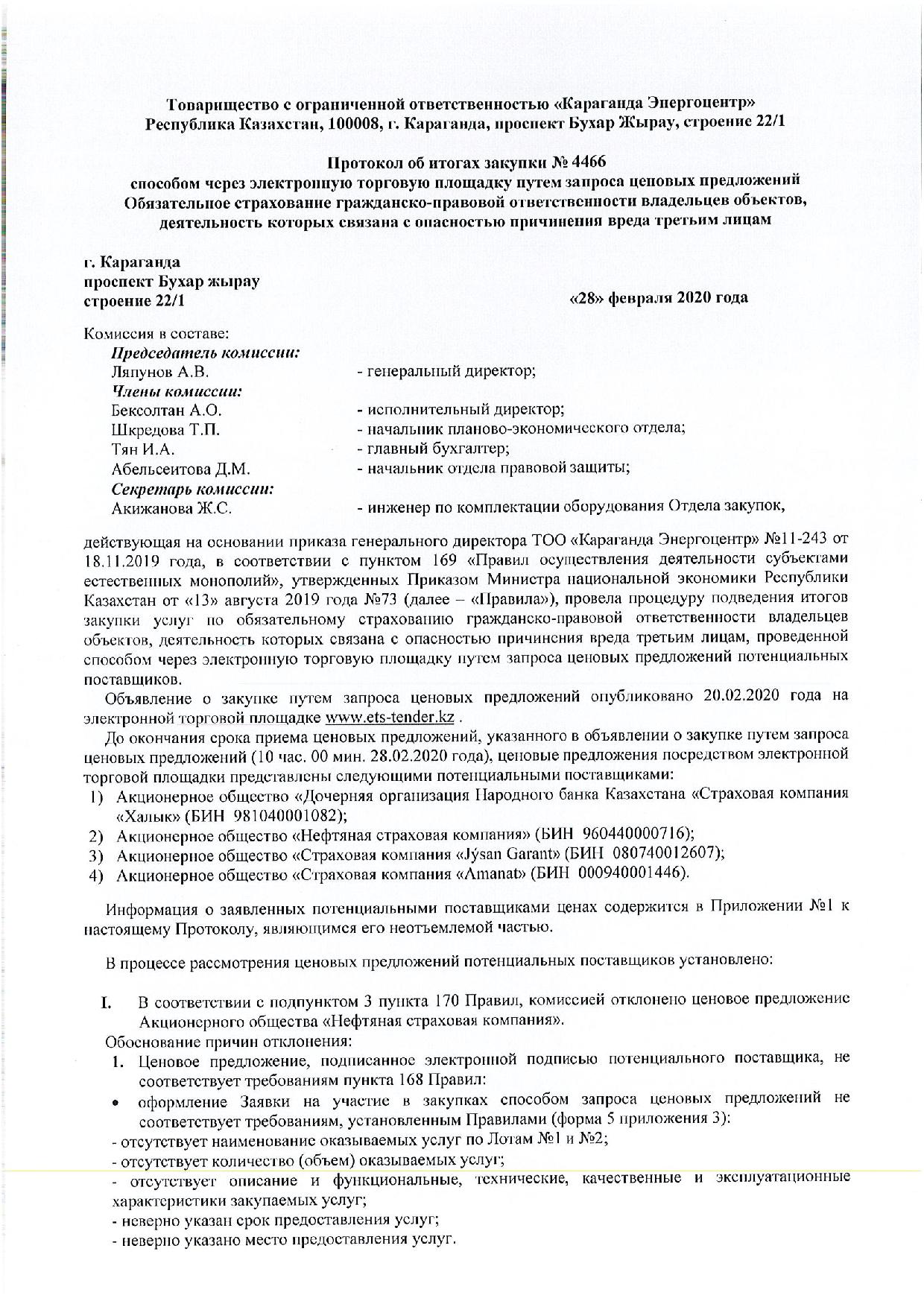 Товарищество с ограниченной ответственностью «Караганда Энергоцентр»
Республика Казахстан, 100008, г. Караганда, проспект Бухар Жырау, строение 22/1

Протокол об итогах закупки № 4466
способом через электронную торговую площадку путем запроса ценовых предложений
Обязательное страхование гражданско-правовой ответственности владельцев объектов, деятельность которых связана с опасностью причинения вреда третьим лицам

г. Караганда
проспект Бухар жырау
строение 22/1

«28» февраля 2020 года

Комиссия в составе:
Председатель комиссии:
Ляпунов А.В. - генеральный директор;
Члены комиссии:
Бексолтан А.О. - исполнительный директор;
Шкредова Т.П. - начальник планово-экономического отдела;
Тян И.А. - главный бухгалтер;
Абельсеитова Д.М. - начальник отдела правовой защиты;
Секретарь комиссии:
Акижанова Ж.С. - инженер по комплектации оборудования Отдела закупок,

действующая на основании приказа генерального директора ТОО «Караганда Энергоцентр» №11-243 от 18.11.2019 года, в соответствии с пунктом 169 «Правил осуществления деятельности субъектами естественных монополий», утвержденных Приказом Министра национальной экономики Республики Казахстан от «13» августа 2019 года №73 (далее – «Правила»), провела процедуру подведения итогов закупки услуг по обязательному страхованию гражданско-правовой ответственности владельцев объектов, деятельность которых связана с опасностью причинения вреда третьим лицам, проведенной способом через электронную торговую площадку путем запроса ценовых предложений потенциальных поставщиков.

Объявление о закупке путем запроса ценовых предложений опубликовано 20.02.2020 года на электронной торговой площадке www.ets-tender.kz .

До окончания срока приема ценовых предложений, указанного в объявлении о закупке путем запроса ценовых предложений (10 час. 00 мин. 28.02.2020 года), ценовые предложения посредством электронной торговой площадки представлены следующими потенциальными поставщиками:
1) Акционерное общество «Дочерняя организация Народного банка Казахстана «Страховая компания «Халык» (БИН 981040001082);
2) Акционерное общество «Нефтяная страховая компания» (БИН 960440000716);
3) Акционерное общество «Страховая компания «Jýsan Garant» (БИН 080740012607);
4) Акционерное общество «Страховая компания «Amanat» (БИН 000940001446).

Информация о заявленных потенциальными поставщиками ценах содержится в Приложении №1 к настоящему Протоколу, являющимся его неотъемлемой частью.

В процессе рассмотрения ценовых предложений потенциальных поставщиков установлено:

I. В соответствии с подпунктом 3 пункта 170 Правил, комиссией отклонено ценовое предложение Акционерного общества «Нефтяная страховая компания».
Обоснование причин отклонения:
1. Ценовое предложение, подписанное электронной подписью потенциального поставщика, не соответствует требованиям пункта 168 Правил:
• оформление Заявки на участие в закупках способом запроса ценовых предложений не соответствует требованиям, установленным Правилами (форма 5 приложения 3):
- отсутствует наименование оказываемых услуг по Лотам №1 и №2;
- отсутствует количество (объем) оказываемых услуг;
- отсутствует описание и функциональные, технические, качественные и эксплуатационные характеристики закупаемых услуг;
- неверно указан срок предоставления услуг;
- неверно указано место предоставления услуг.